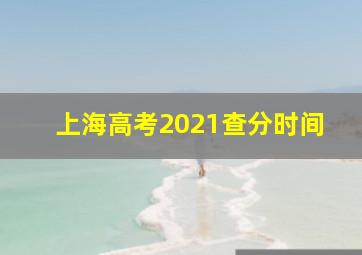 上海高考2021查分时间